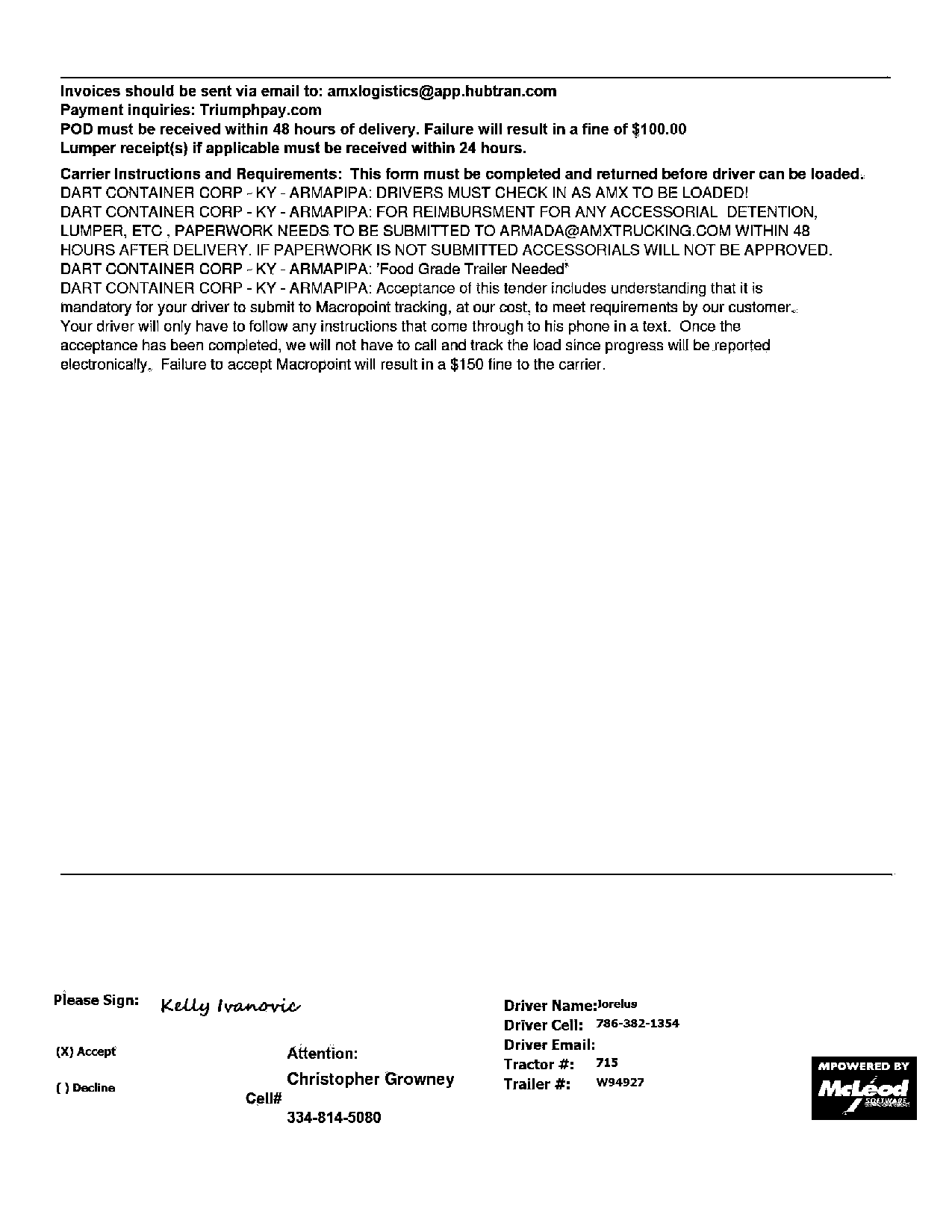 Invoices should be sent via email to: amxlogistics@app.hubtran.com
Payment inquiries: Triumphpay.com
POD must be received within 48 hours of delivery. Failure will result in a fine of $100.00
Lumper receipt(s) if applicable must be received within 24 hours.

Carrier Instructions and Requirements: This form must be completed and returned before driver can be loaded.
DART CONTAINER CORP - KY - ARMAPIPA: DRIVERS MUST CHECK IN AS AMX TO BE LOADED!
DART CONTAINER CORP - KY - ARMAPIPA: FOR REIMBURSMENT FOR ANY ACCESSORIAL DETENTION, LUMPER, ETC , PAPERWORK NEEDS TO BE SUBMITTED TO ARMADA@AMXTRUCKING.COM WITHIN 48 HOURS AFTER DELIVERY. IF PAPERWORK IS NOT SUBMITTED ACCESSORIALS WILL NOT BE APPROVED.
DART CONTAINER CORP - KY - ARMAPIPA: 'Food Grade Trailer Needed*
DART CONTAINER CORP - KY - ARMAPIPA: Acceptance of this tender includes understanding that it is mandatory for your driver to submit to Macropoint tracking, at our cost, to meet requirements by our customer. Your driver will only have to follow any instructions that come through to his phone in a text. Once the acceptance has been completed, we will not have to call and track the load since progress will be reported electronically. Failure to accept Macropoint will result in a $150 fine to the carrier.

Please Sign: Kelly Ivanovic

(X) Accept

( ) Decline

Attention:
Christopher Growney
Cell#
334-814-5080

Driver Name: Jorelus
Driver Cell: 786-382-1354
Driver Email:
Tractor #: 715
Trailer #: W94927

MPOWERED BY
McLeod
SOFTWARE